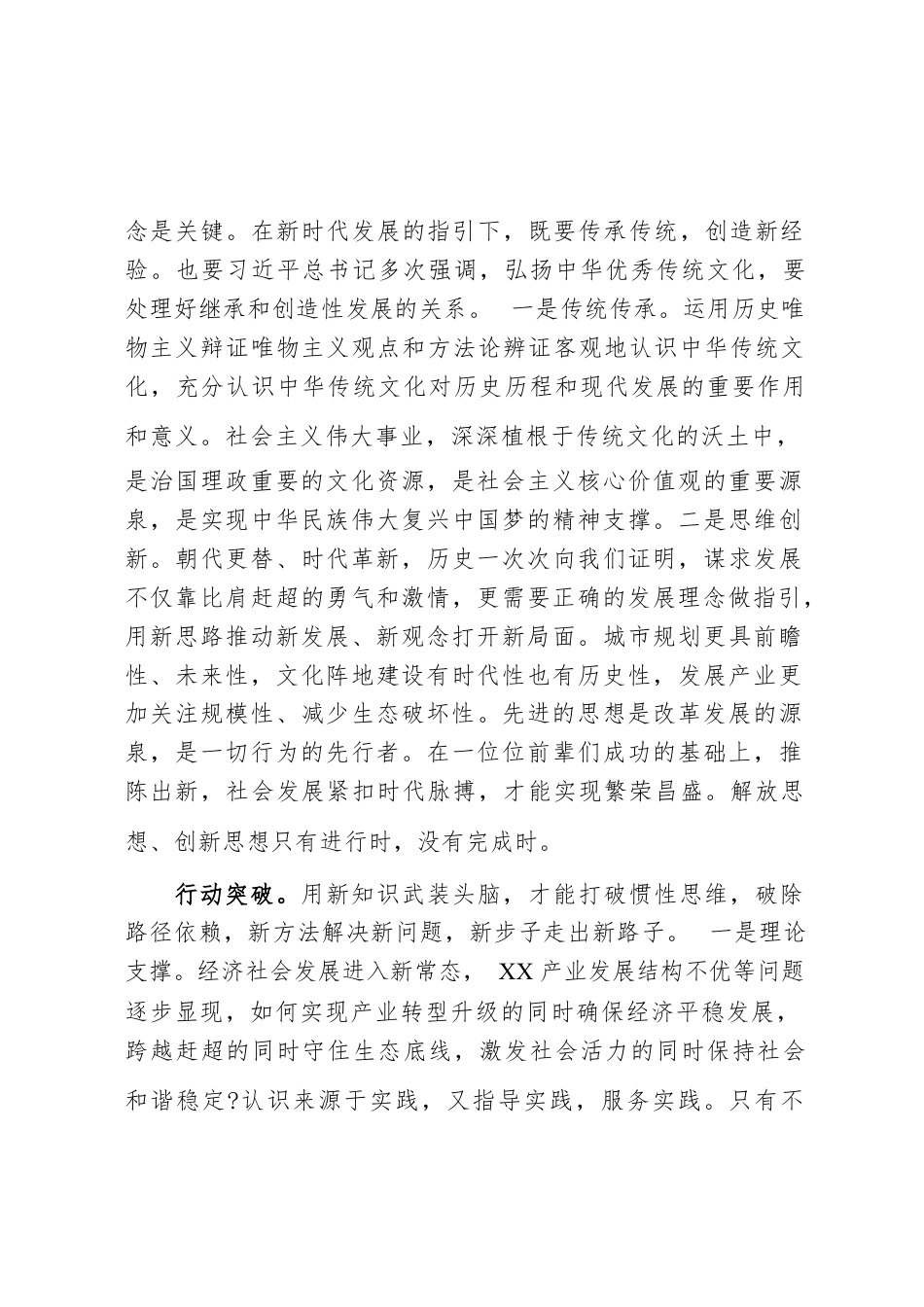 念是关键。在新时代发展的指引下，既要传承传统，创造新经验。也要习近平总书记多次强调，弘扬中华优秀传统文化，要处理好继承和创造性发展的关系。 一是传统传承。运用历史唯物主义辩证唯物主义观点和方法论辨证客观地认识中华传统文化，充分认识中华传统文化对历史历程和现代发展的重要作用和意义。社会主义伟大事业，深深植根于传统文化的沃土中，是治国理政重要的文化资源，是社会主义核心价值观的重要源泉，是实现中华民族伟大复兴中国梦的精神支撑。二是思维创新。朝代更替、时代革新，历史一次次向我们证明，谋求发展不仅靠比肩赶超的勇气和激情，更需要正确的发展理念做指引，用新思路推动新发展、新观念打开新局面。城市规划更具前瞻性、未来性，文化阵地建设有时代性也有历史性，发展产业更加关注规模性、减少生态破坏性。先进的思想是改革发展的源泉，是一切行为的先行者。在一位位前辈们成功的基础上，推陈出新，社会发展紧扣时代脉搏，才能实现繁荣昌盛。解放思想、创新思想只有进行时，没有完成时。

行动突破。用新知识武装头脑，才能打破惯性思维，破除路径依赖，新方法解决新问题，新步子走出新路子。 一是理论支撑。经济社会发展进入新常态， XX 产业发展结构不优等问题逐步显现，如何实现产业转型升级的同时确保经济平稳发展，跨越赶超的同时守住生态底线，激发社会活力的同时保持社会和谐稳定?认识来源于实践，又指导实践，服务实践。只有不